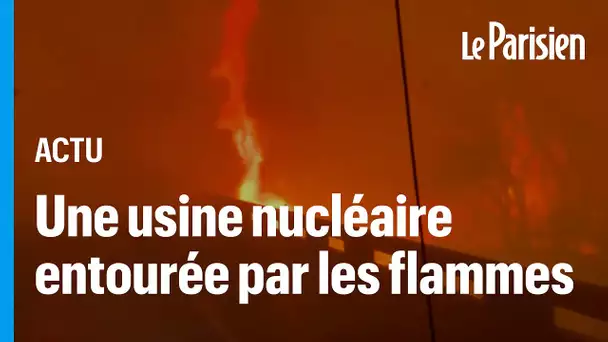 Le Parisien

ACTU

Une usine nucléaire entourée par les flammes